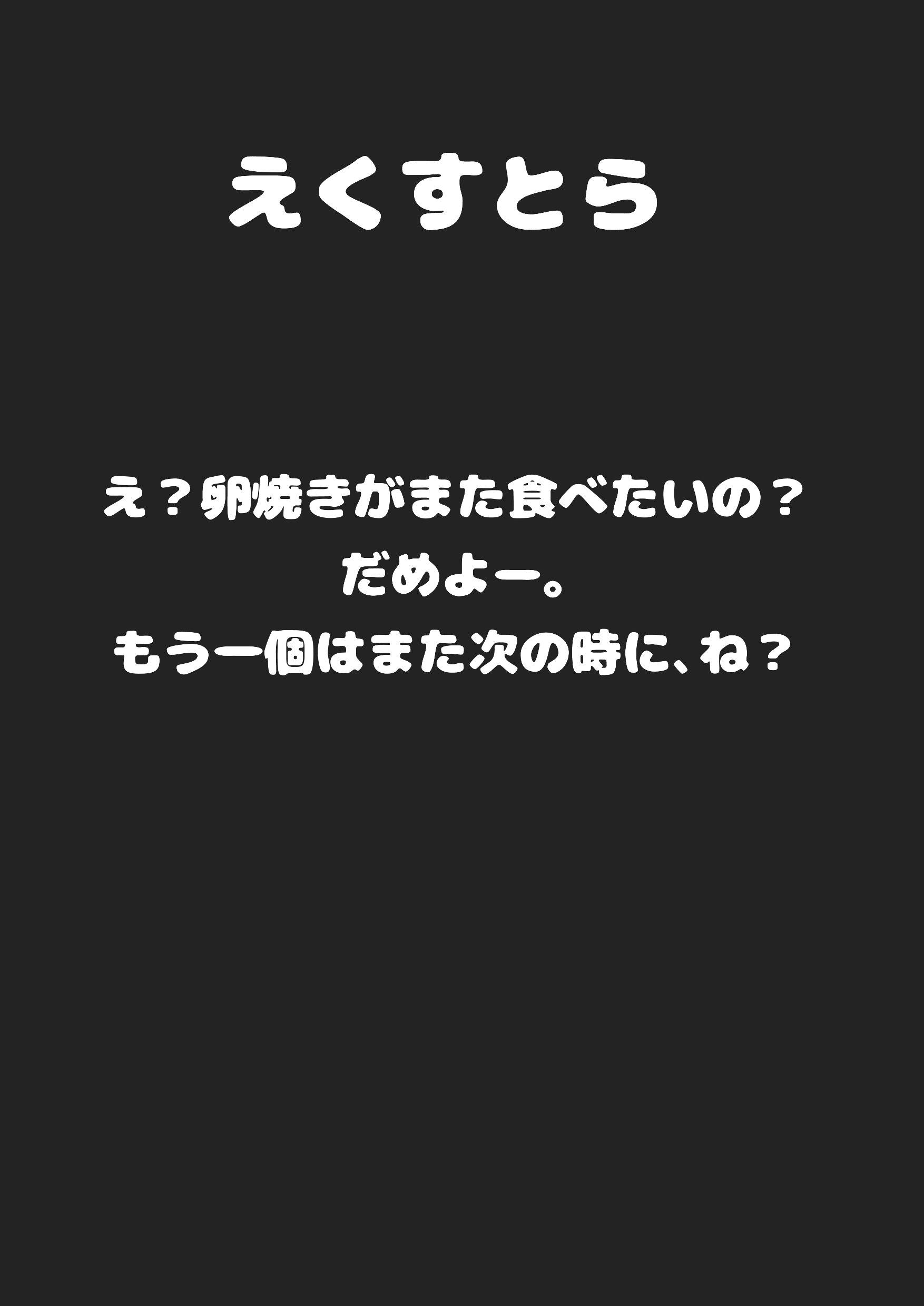 えくすとら

え？卵焼きがまた食べたいの？
だめよー。
もう一個はまた次の時に、ね？